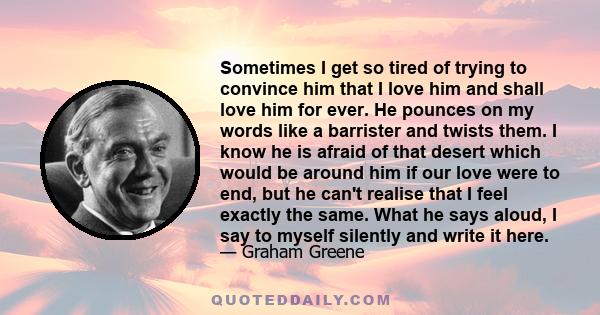 Sometimes I get so tired of trying to convince him that I love him and shall love him for ever. He pounces on my words like a barrister and twists them. I know he is afraid of that desert which would be around him if our love were to end, but he can't realise that I feel exactly the same. What he says aloud, I say to myself silently and write it here.

— Graham Greene

QUOTEDDAILY.COM